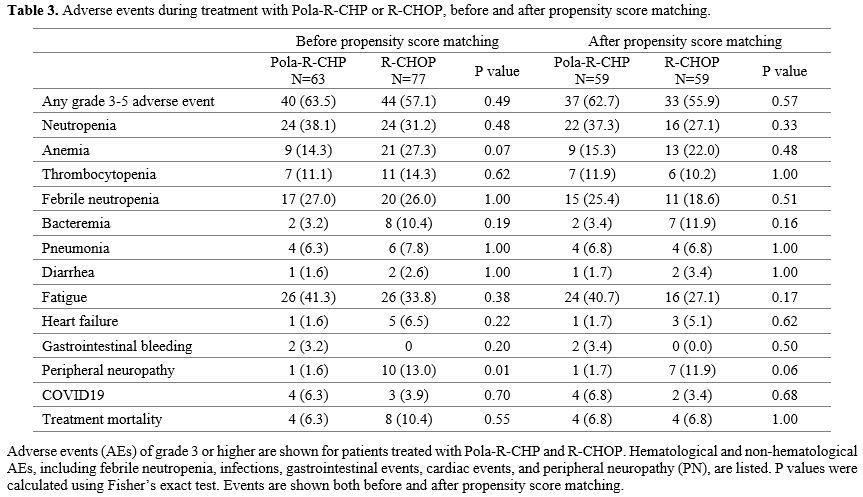 **Table 3.** Adverse events during treatment with Pola-R-CHP or R-CHOP, before and after propensity score matching.

| | Before propensity score matching | | | After propensity score matching | | |
|---|---|---|---|---|---|---|
| | Pola-R-CHP N=63 | R-CHOP N=77 | P value | Pola-R-CHP N=59 | R-CHOP N=59 | P value |
| Any grade 3-5 adverse event | 40 (63.5) | 44 (57.1) | 0.49 | 37 (62.7) | 33 (55.9) | 0.57 |
| Neutropenia | 24 (38.1) | 24 (31.2) | 0.48 | 22 (37.3) | 16 (27.1) | 0.33 |
| Anemia | 9 (14.3) | 21 (27.3) | 0.07 | 9 (15.3) | 13 (22.0) | 0.48 |
| Thrombocytopenia | 7 (11.1) | 11 (14.3) | 0.62 | 7 (11.9) | 6 (10.2) | 1.00 |
| Febrile neutropenia | 17 (27.0) | 20 (26.0) | 1.00 | 15 (25.4) | 11 (18.6) | 0.51 |
| Bacteremia | 2 (3.2) | 8 (10.4) | 0.19 | 2 (3.4) | 7 (11.9) | 0.16 |
| Pneumonia | 4 (6.3) | 6 (7.8) | 1.00 | 4 (6.8) | 4 (6.8) | 1.00 |
| Diarrhea | 1 (1.6) | 2 (2.6) | 1.00 | 1 (1.7) | 2 (3.4) | 1.00 |
| Fatigue | 26 (41.3) | 26 (33.8) | 0.38 | 24 (40.7) | 16 (27.1) | 0.17 |
| Heart failure | 1 (1.6) | 5 (6.5) | 0.22 | 1 (1.7) | 3 (5.1) | 0.62 |
| Gastrointestinal bleeding | 2 (3.2) | 0 | 0.20 | 2 (3.4) | 0 (0.0) | 0.50 |
| Peripheral neuropathy | 1 (1.6) | 10 (13.0) | 0.01 | 1 (1.7) | 7 (11.9) | 0.06 |
| COVID19 | 4 (6.3) | 3 (3.9) | 0.70 | 4 (6.8) | 2 (3.4) | 0.68 |
| Treatment mortality | 4 (6.3) | 8 (10.4) | 0.55 | 4 (6.8) | 4 (6.8) | 1.00 |

Adverse events (AEs) of grade 3 or higher are shown for patients treated with Pola-R-CHP and R-CHOP. Hematological and non-hematological AEs, including febrile neutropenia, infections, gastrointestinal events, cardiac events, and peripheral neuropathy (PN), are listed. P values were calculated using Fisher's exact test. Events are shown both before and after propensity score matching.